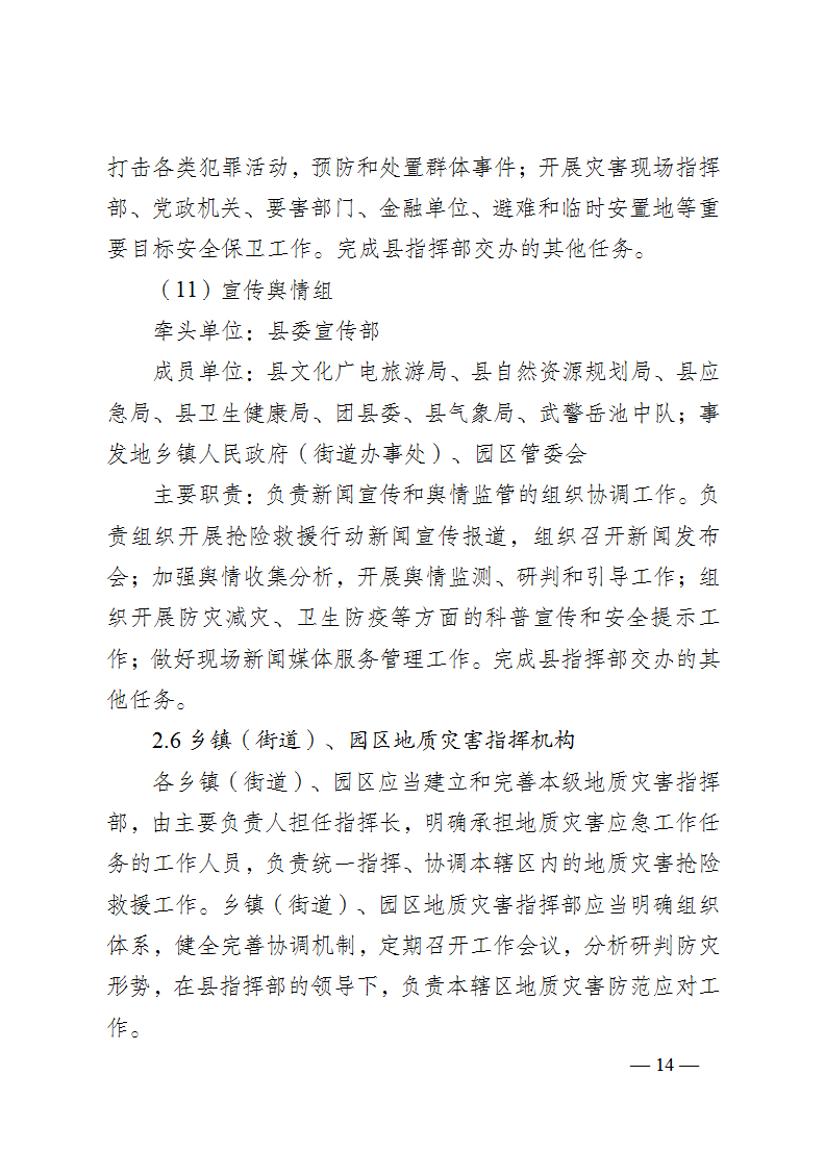 打击各类犯罪活动，预防和处置群体事件；开展灾害现场指挥部、党政机关、要害部门、金融单位、避难和临时安置地等重要目标安全保卫工作。完成县指挥部交办的其他任务。

（11）宣传舆情组

牵头单位：县委宣传部

成员单位：县文化广电旅游局、县自然资源规划局、县应急局、县卫生健康局、团县委、县气象局、武警岳池中队；事发地乡镇人民政府（街道办事处）、园区管委会

主要职责：负责新闻宣传和舆情监管的组织协调工作。负责组织开展抢险救援行动新闻宣传报道，组织召开新闻发布会；加强舆情收集分析，开展舆情监测、研判和引导工作；组织开展防灾减灾、卫生防疫等方面的科普宣传和安全提示工作；做好现场新闻媒体服务管理工作。完成县指挥部交办的其他任务。

2.6 乡镇（街道）、园区地质灾害指挥机构

各乡镇（街道）、园区应当建立和完善本级地质灾害指挥部，由主要负责人担任指挥长，明确承担地质灾害应急工作任务的工作人员，负责统一指挥、协调本辖区内的地质灾害抢险救援工作。乡镇（街道）、园区地质灾害指挥部应当明确组织体系，健全完善协调机制，定期召开工作会议，分析研判防灾形势，在县指挥部的领导下，负责本辖区地质灾害防范应对工作。

— 14 —